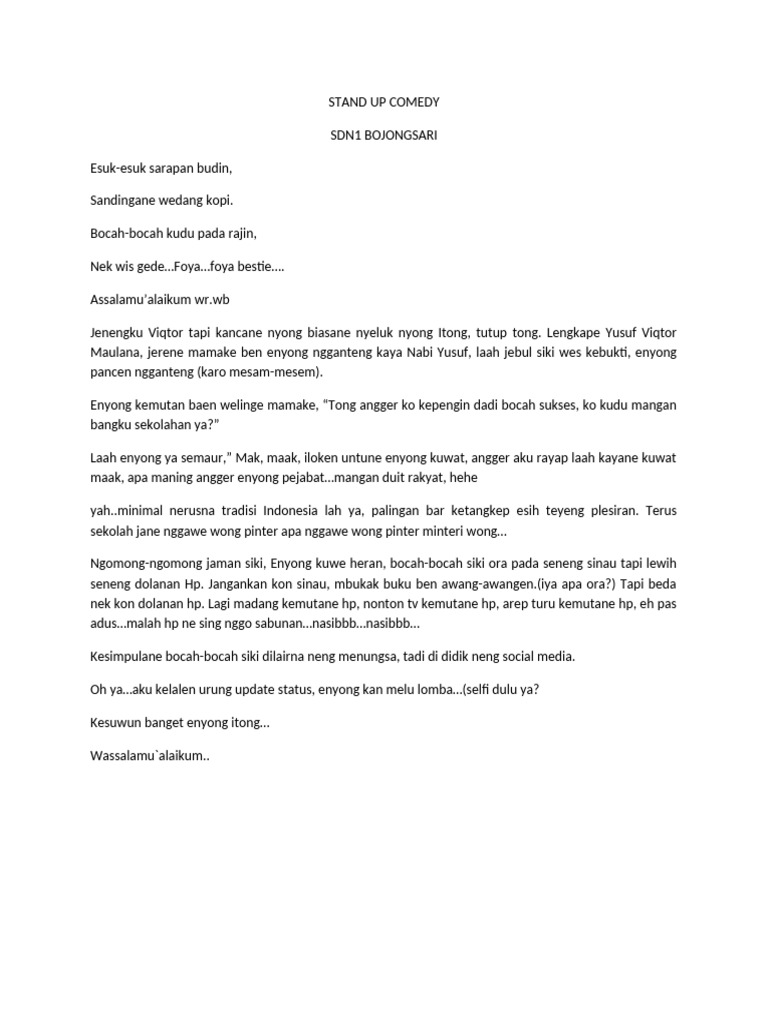 STAND UP COMEDY

SDN1 BOJONGSARI

Esuk-esuk sarapan budin,

Sandingane wedang kopi.

Bocah-bocah kudu pada rajin,

Nek wis gede...Foya...foya bestie....

Assalamu'alaikum wr.wb

Jenengku Viqtor tapi kancane nyong biasane nyeluk nyong Itong, tutup tong. Lengkape Yusuf Viqtor Maulana, jerene mamake ben enyong ngganteng kaya Nabi Yusuf, laah jebul siki wes kebukti, enyong pancen ngganteng (karo mesam-mesem).

Enyong kemutan baen welinge mamake, "Tong angger ko kepengin dadi bocah sukses, ko kudu mangan bangku sekolahan ya?"

Laah enyong ya semaur," Mak, maak, iloken untune enyong kuwat, angger aku rayap laah kayane kuwat maak, apa maning angger enyong pejabat...mangan duit rakyat, hehe

yah..minimal nerusna tradisi Indonesia lah ya, palingan bar ketangkep esih teyeng plesiran. Terus sekolah jane nggawe wong pinter apa nggawe wong pinter minteri wong...

Ngomong-ngomong jaman siki, Enyong kuwe heran, bocah-bocah siki ora pada seneng sinau tapi lewih seneng dolanan Hp. Jangankan kon sinau, mbukak buku ben awang-awangen.(iya apa ora?) Tapi beda nek kon dolanan hp. Lagi madang kemutane hp, nonton tv kemutane hp, arep turu kemutane hp, eh pas adus...malah hp ne sing nggo sabunan...nasibbb...nasibbb...

Kesimpulane bocah-bocah siki dilairna neng menungsa, tadi di didik neng social media.

Oh ya...aku kelalen urung update status, enyong kan melu lomba...(selfi dulu ya?

Kesuwun banget enyong itong...

Wassalamu`alaikum..